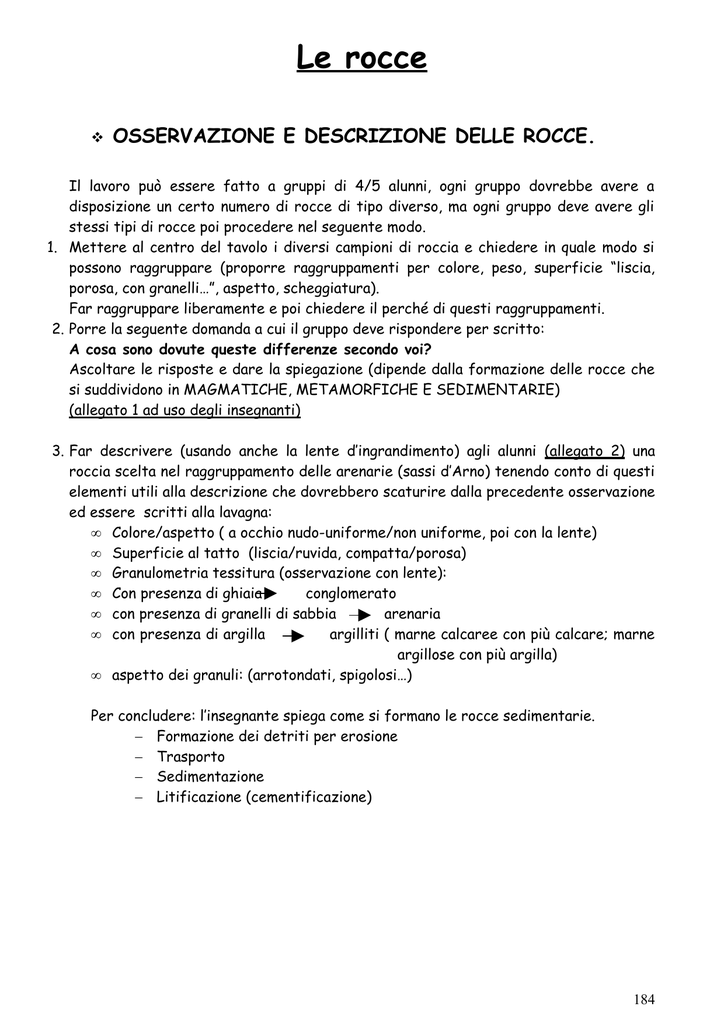 Le rocce

❖ OSSERVAZIONE E DESCRIZIONE DELLE ROCCE.

Il lavoro può essere fatto a gruppi di 4/5 alunni, ogni gruppo dovrebbe avere a disposizione un certo numero di rocce di tipo diverso, ma ogni gruppo deve avere gli stessi tipi di rocce poi procedere nel seguente modo.

1. Mettere al centro del tavolo i diversi campioni di roccia e chiedere in quale modo si possono raggruppare (proporre raggruppamenti per colore, peso, superficie "liscia, porosa, con granelli…", aspetto, scheggiatura).
Far raggruppare liberamente e poi chiedere il perché di questi raggruppamenti.

2. Porre la seguente domanda a cui il gruppo deve rispondere per scritto:
A cosa sono dovute queste differenze secondo voi?
Ascoltare le risposte e dare la spiegazione (dipende dalla formazione delle rocce che si suddividono in MAGMATICHE, METAMORFICHE E SEDIMENTARIE)
(allegato 1 ad uso degli insegnanti)

3. Far descrivere (usando anche la lente d'ingrandimento) agli alunni (allegato 2) una roccia scelta nel raggruppamento delle arenarie (sassi d'Arno) tenendo conto di questi elementi utili alla descrizione che dovrebbero scaturire dalla precedente osservazione ed essere scritti alla lavagna:
∞ Colore/aspetto ( a occhio nudo-uniforme/non uniforme, poi con la lente)
∞ Superficie al tatto (liscia/ruvida, compatta/porosa)
∞ Granulometria tessitura (osservazione con lente):
∞ Con presenza di ghiaia → conglomerato
∞ con presenza di granelli di sabbia → arenaria
∞ con presenza di argilla → argilliti ( marne calcaree con più calcare; marne argillose con più argilla)
∞ aspetto dei granuli: (arrotondati, spigolosi…)

Per concludere: l'insegnante spiega come si formano le rocce sedimentarie.
- Formazione dei detriti per erosione
- Trasporto
- Sedimentazione
- Litificazione (cementificazione)

184